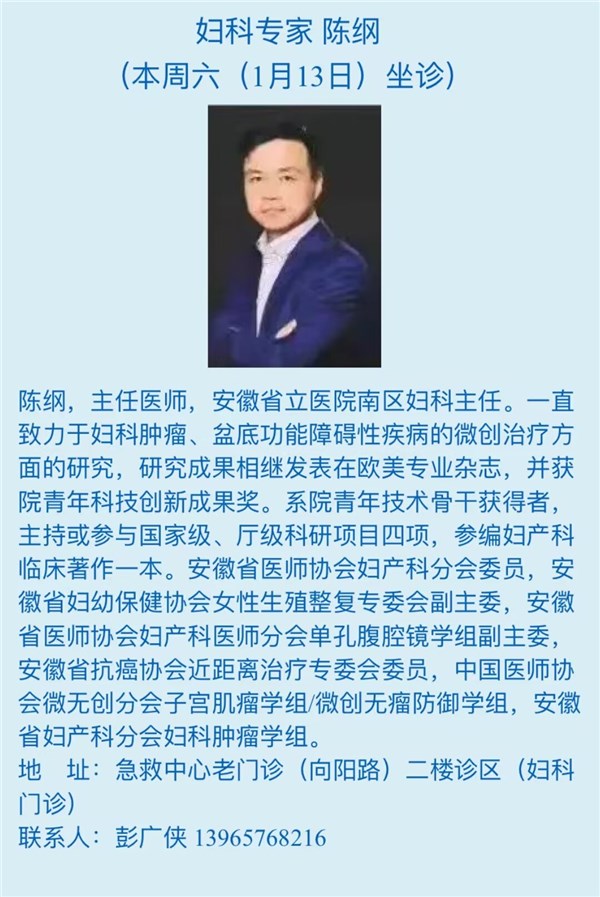 妇科专家 陈纲

（本周六（1月13日）坐诊）

陈纲，主任医师，安徽省立医院南区妇科主任。一直致力于妇科肿瘤、盆底功能障碍性疾病的微创治疗方面的研究，研究成果相继发表在欧美专业杂志，并获院青年科技创新成果奖。系院青年技术骨干获得者，主持或参与国家级、厅级科研项目四项，参编妇产科临床著作一本。安徽省医师协会妇产科分会委员，安徽省妇幼保健协会女性生殖整复专委会副主委，安徽省医师协会妇产科医师分会单孔腹腔镜学组副主委，安徽省抗癌协会近距离治疗专委会委员，中国医师协会微无创分会子宫肌瘤学组/微创无瘤防御学组，安徽省妇产科分会妇科肿瘤学组。

地 址：急救中心老门诊（向阳路）二楼诊区（妇科门诊）

联系人：彭广侠 13965768216